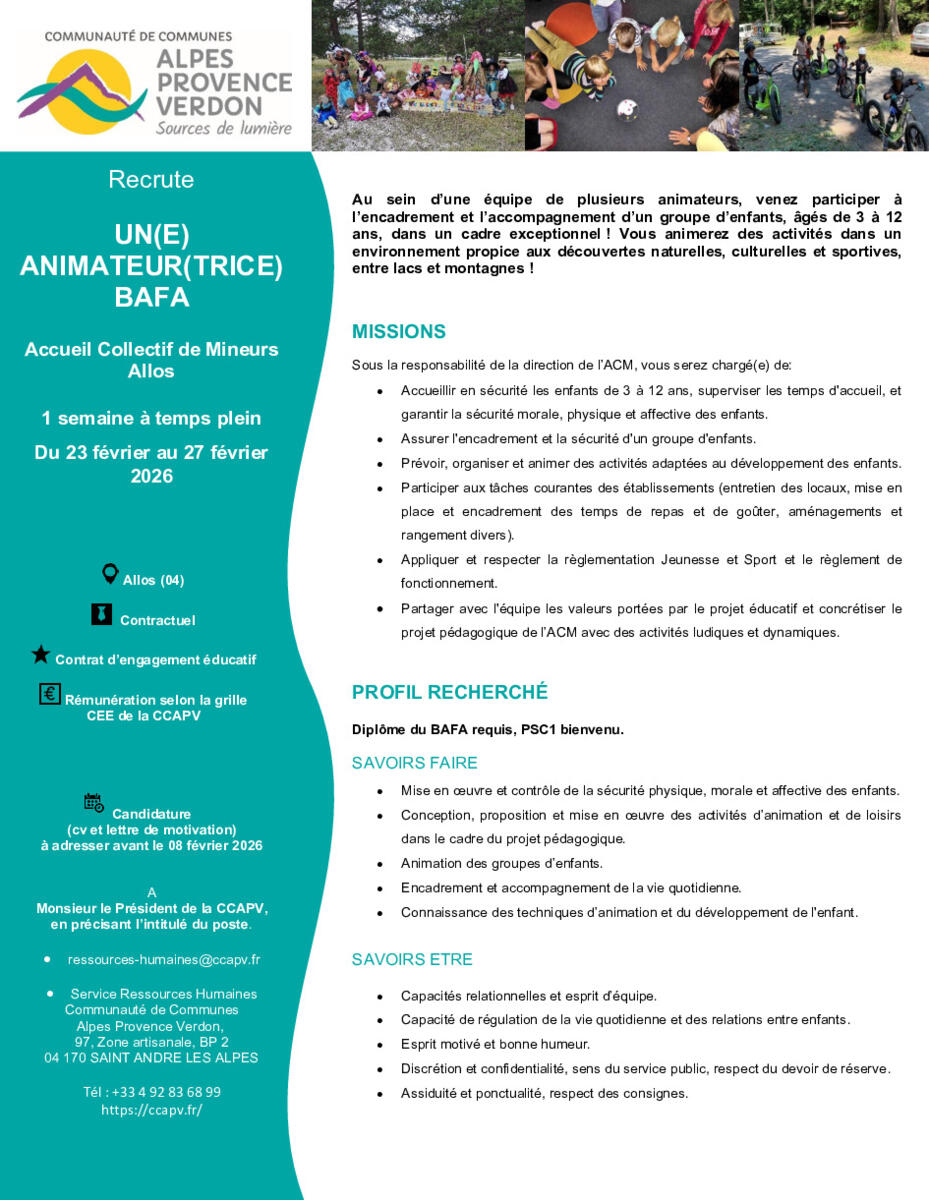 COMMUNAUTÉ DE COMMUNES
ALPES PROVENCE VERDON
Sources de lumière

Recrute

UN(E) ANIMATEUR(TRICE) BAFA

Accueil Collectif de Mineurs Allos

1 semaine à temps plein

Du 23 février au 27 février 2026

Allos (04)

Contractuel

Contrat d'engagement éducatif

Rémunération selon la grille CEE de la CCAPV

Candidature (cv et lettre de motivation) à adresser avant le 08 février 2026

A
Monsieur le Président de la CCAPV, en précisant l'intitulé du poste.

• ressources-humaines@ccapv.fr

• Service Ressources Humaines Communauté de Communes Alpes Provence Verdon, 97, Zone artisanale, BP 2 04 170 SAINT ANDRE LES ALPES

Tél : +33 4 92 83 68 99
https://ccapv.fr/

Au sein d'une équipe de plusieurs animateurs, venez participer à l'encadrement et l'accompagnement d'un groupe d'enfants, âgés de 3 à 12 ans, dans un cadre exceptionnel ! Vous animerez des activités dans un environnement propice aux découvertes naturelles, culturelles et sportives, entre lacs et montagnes !

MISSIONS

Sous la responsabilité de la direction de l'ACM, vous serez chargé(e) de:

• Accueillir en sécurité les enfants de 3 à 12 ans, superviser les temps d'accueil, et garantir la sécurité morale, physique et affective des enfants.
• Assurer l'encadrement et la sécurité d'un groupe d'enfants.
• Prévoir, organiser et animer des activités adaptées au développement des enfants.
• Participer aux tâches courantes des établissements (entretien des locaux, mise en place et encadrement des temps de repas et de goûter, aménagements et rangement divers).
• Appliquer et respecter la règlementation Jeunesse et Sport et le règlement de fonctionnement.
• Partager avec l'équipe les valeurs portées par le projet éducatif et concrétiser le projet pédagogique de l'ACM avec des activités ludiques et dynamiques.

PROFIL RECHERCHÉ

Diplôme du BAFA requis, PSC1 bienvenu.

SAVOIRS FAIRE

• Mise en œuvre et contrôle de la sécurité physique, morale et affective des enfants.
• Conception, proposition et mise en œuvre des activités d'animation et de loisirs dans le cadre du projet pédagogique.
• Animation des groupes d'enfants.
• Encadrement et accompagnement de la vie quotidienne.
• Connaissance des techniques d'animation et du développement de l'enfant.

SAVOIRS ETRE

• Capacités relationnelles et esprit d'équipe.
• Capacité de régulation de la vie quotidienne et des relations entre enfants.
• Esprit motivé et bonne humeur.
• Discrétion et confidentialité, sens du service public, respect du devoir de réserve.
• Assiduité et ponctualité, respect des consignes.